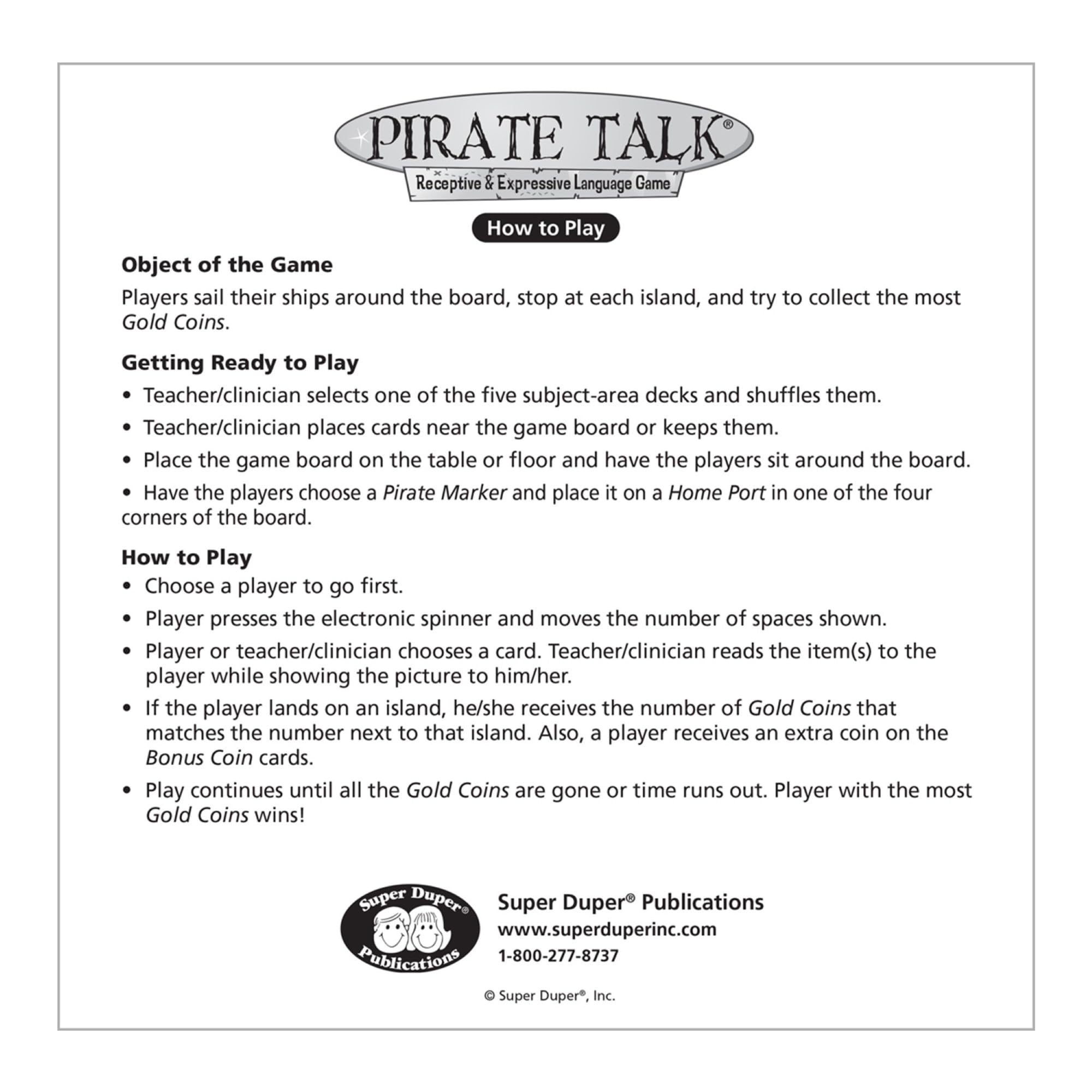 PIRATE TALK®
Receptive & Expressive Language Game

How to Play

Object of the Game

Players sail their ships around the board, stop at each island, and try to collect the most Gold Coins.

Getting Ready to Play

• Teacher/clinician selects one of the five subject-area decks and shuffles them.

• Teacher/clinician places cards near the game board or keeps them.

• Place the game board on the table or floor and have the players sit around the board.

• Have the players choose a Pirate Marker and place it on a Home Port in one of the four corners of the board.

How to Play

• Choose a player to go first.

• Player presses the electronic spinner and moves the number of spaces shown.

• Player or teacher/clinician chooses a card. Teacher/clinician reads the item(s) to the player while showing the picture to him/her.

• If the player lands on an island, he/she receives the number of Gold Coins that matches the number next to that island. Also, a player receives an extra coin on the Bonus Coin cards.

• Play continues until all the Gold Coins are gone or time runs out. Player with the most Gold Coins wins!

Super Duper® Publications

Super Duper® Publications
www.superduperinc.com
1-800-277-8737

© Super Duper®, Inc.